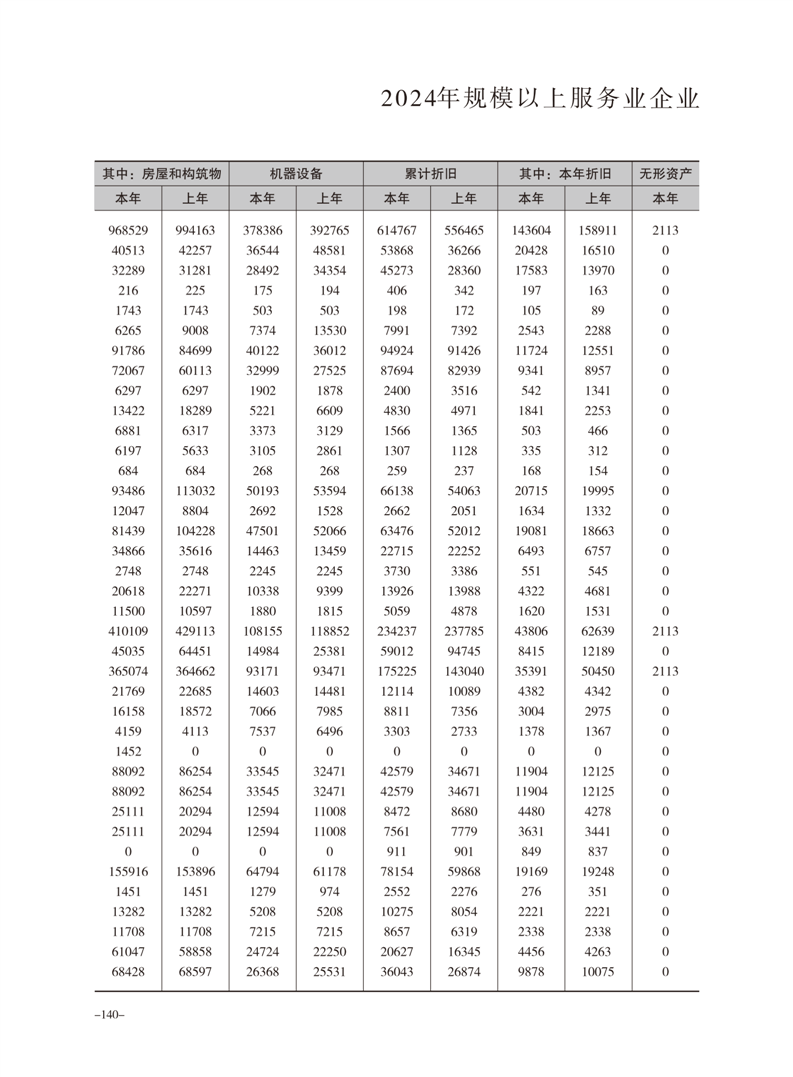 2024年规模以上服务业企业

| 其中：房屋和构筑物 | | 机器设备 | | 累计折旧 | | 其中：本年折旧 | | 无形资产 |
|---|---|---|---|---|---|---|---|---|
| 本年 | 上年 | 本年 | 上年 | 本年 | 上年 | 本年 | 上年 | 本年 |
| 968529 | 994163 | 378386 | 392765 | 614767 | 556465 | 143604 | 158911 | 2113 |
| 40513 | 42257 | 36544 | 48581 | 53868 | 36266 | 20428 | 16510 | 0 |
| 32289 | 31281 | 28492 | 34354 | 45273 | 28360 | 17583 | 13970 | 0 |
| 216 | 225 | 175 | 194 | 406 | 342 | 197 | 163 | 0 |
| 1743 | 1743 | 503 | 503 | 198 | 172 | 105 | 89 | 0 |
| 6265 | 9008 | 7374 | 13530 | 7991 | 7392 | 2543 | 2288 | 0 |
| 91786 | 84699 | 40122 | 36012 | 94924 | 91426 | 11724 | 12551 | 0 |
| 72067 | 60113 | 32999 | 27525 | 87694 | 82939 | 9341 | 8957 | 0 |
| 6297 | 6297 | 1902 | 1878 | 2400 | 3516 | 542 | 1341 | 0 |
| 13422 | 18289 | 5221 | 6609 | 4830 | 4971 | 1841 | 2253 | 0 |
| 6881 | 6317 | 3373 | 3129 | 1566 | 1365 | 503 | 466 | 0 |
| 6197 | 5633 | 3105 | 2861 | 1307 | 1128 | 335 | 312 | 0 |
| 684 | 684 | 268 | 268 | 259 | 237 | 168 | 154 | 0 |
| 93486 | 113032 | 50193 | 53594 | 66138 | 54063 | 20715 | 19995 | 0 |
| 12047 | 8804 | 2692 | 1528 | 2662 | 2051 | 1634 | 1332 | 0 |
| 81439 | 104228 | 47501 | 52066 | 63476 | 52012 | 19081 | 18663 | 0 |
| 34866 | 35616 | 14463 | 13459 | 22715 | 22252 | 6493 | 6757 | 0 |
| 2748 | 2748 | 2245 | 2245 | 3730 | 3386 | 551 | 545 | 0 |
| 20618 | 22271 | 10338 | 9399 | 13926 | 13988 | 4322 | 4681 | 0 |
| 11500 | 10597 | 1880 | 1815 | 5059 | 4878 | 1620 | 1531 | 0 |
| 410109 | 429113 | 108155 | 118852 | 234237 | 237785 | 43806 | 62639 | 2113 |
| 45035 | 64451 | 14984 | 25381 | 59012 | 94745 | 8415 | 12189 | 0 |
| 365074 | 364662 | 93171 | 93471 | 175225 | 143040 | 35391 | 50450 | 2113 |
| 21769 | 22685 | 14603 | 14481 | 12114 | 10089 | 4382 | 4342 | 0 |
| 16158 | 18572 | 7066 | 7985 | 8811 | 7356 | 3004 | 2975 | 0 |
| 4159 | 4113 | 7537 | 6496 | 3303 | 2733 | 1378 | 1367 | 0 |
| 1452 | 0 | 0 | 0 | 0 | 0 | 0 | 0 | 0 |
| 88092 | 86254 | 33545 | 32471 | 42579 | 34671 | 11904 | 12125 | 0 |
| 88092 | 86254 | 33545 | 32471 | 42579 | 34671 | 11904 | 12125 | 0 |
| 25111 | 20294 | 12594 | 11008 | 8472 | 8680 | 4480 | 4278 | 0 |
| 25111 | 20294 | 12594 | 11008 | 7561 | 7779 | 3631 | 3441 | 0 |
| 0 | 0 | 0 | 0 | 911 | 901 | 849 | 837 | 0 |
| 155916 | 153896 | 64794 | 61178 | 78154 | 59868 | 19169 | 19248 | 0 |
| 1451 | 1451 | 1279 | 974 | 2552 | 2276 | 276 | 351 | 0 |
| 13282 | 13282 | 5208 | 5208 | 10275 | 8054 | 2221 | 2221 | 0 |
| 11708 | 11708 | 7215 | 7215 | 8657 | 6319 | 2338 | 2338 | 0 |
| 61047 | 58858 | 24724 | 22250 | 20627 | 16345 | 4456 | 4263 | 0 |
| 68428 | 68597 | 26368 | 25531 | 36043 | 26874 | 9878 | 10075 | 0 |

–140–